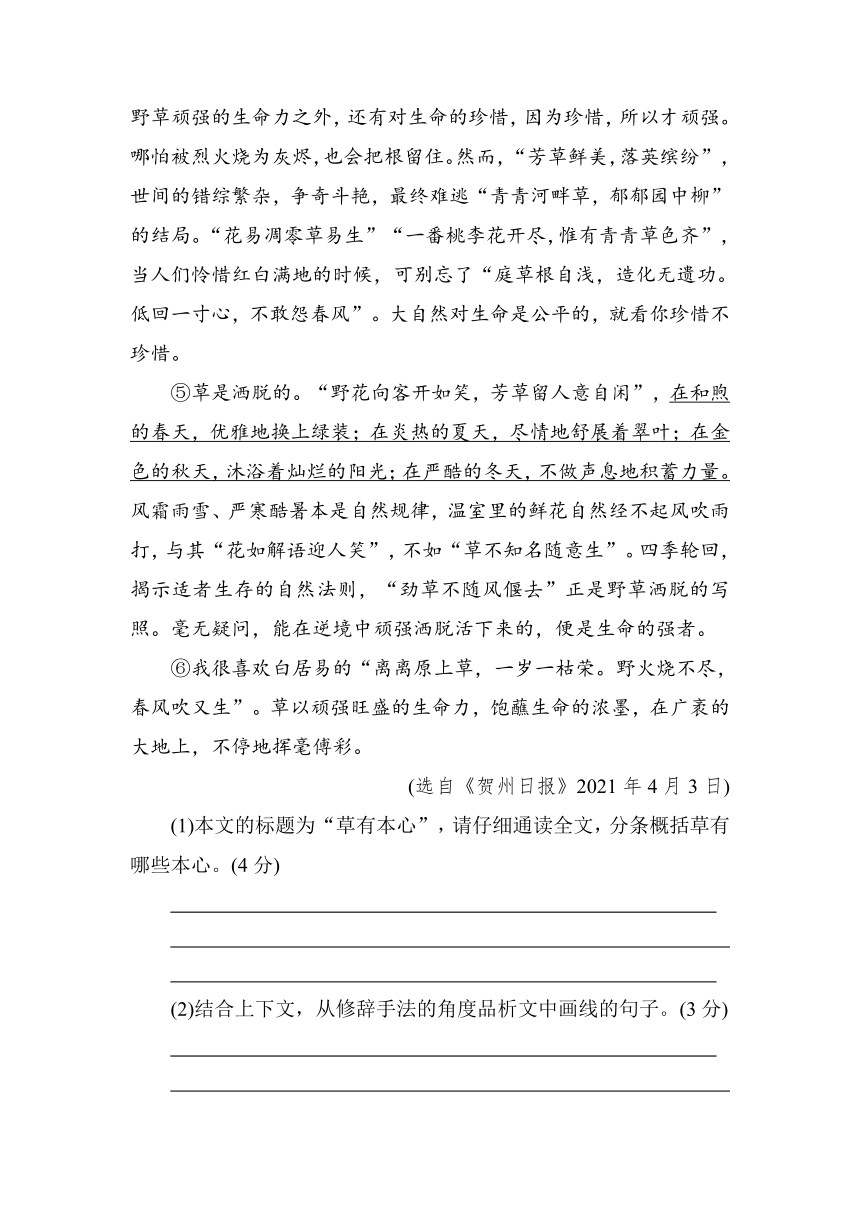 野草顽强的生命力之外，还有对生命的珍惜，因为珍惜，所以才顽强。哪怕被烈火烧为灰烬，也会把根留住。然而，“芳草鲜美，落英缤纷”，世间的错综繁杂，争奇斗艳，最终难逃“青青河畔草，郁郁园中柳”的结局。“花易凋零草易生”“一番桃李花开尽，惟有青青草色齐”，当人们怜惜红白满地的时候，可别忘了“庭草根自浅，造化无遗功。低回一寸心，不敢怨春风”。大自然对生命是公平的，就看你珍惜不珍惜。

⑤草是洒脱的。“野花向客开如笑，芳草留人意自闲”，在和煦的春天，优雅地换上绿装；在炎热的夏天，尽情地舒展着翠叶；在金色的秋天，沐浴着灿烂的阳光；在严酷的冬天，不做声息地积蓄力量。风霜雨雪、严寒酷暑本是自然规律，温室里的鲜花自然经不起风吹雨打，与其“花如解语迎人笑”，不如“草不知名随意生”。四季轮回，揭示适者生存的自然法则，“劲草不随风偃去”正是野草洒脱的写照。毫无疑问，能在逆境中顽强洒脱活下来的，便是生命的强者。

⑥我很喜欢白居易的“离离原上草，一岁一枯荣。野火烧不尽，春风吹又生”。草以顽强旺盛的生命力，饱蘸生命的浓墨，在广袤的大地上，不停地挥毫傅彩。

(选自《贺州日报》2021 年 4 月 3 日)

(1)本文的标题为“草有本心”，请仔细通读全文，分条概括草有哪些本心。(4 分)

(2)结合上下文，从修辞手法的角度品析文中画线的句子。(3 分)